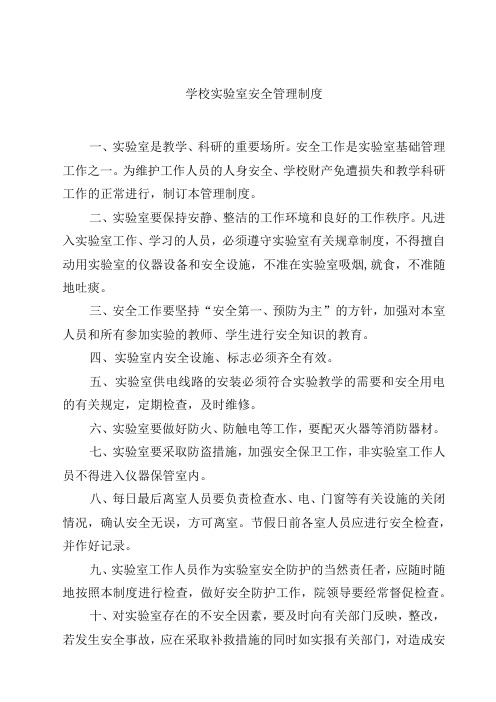 学校实验室安全管理制度

一、实验室是教学、科研的重要场所。安全工作是实验室基础管理工作之一。为维护工作人员的人身安全、学校财产免遭损失和教学科研工作的正常进行，制订本管理制度。

二、实验室要保持安静、整洁的工作环境和良好的工作秩序。凡进入实验室工作、学习的人员，必须遵守实验室有关规章制度，不得擅自动用实验室的仪器设备和安全设施，不准在实验室吸烟,就食，不准随地吐痰。

三、安全工作要坚持“安全第一、预防为主”的方针，加强对本室人员和所有参加实验的教师、学生进行安全知识的教育。

四、实验室内安全设施、标志必须齐全有效。

五、实验室供电线路的安装必须符合实验教学的需要和安全用电的有关规定，定期检查，及时维修。

六、实验室要做好防火、防触电等工作，要配灭火器等消防器材。

七、实验室要采取防盗措施，加强安全保卫工作，非实验室工作人员不得进入仪器保管室内。

八、每日最后离室人员要负责检查水、电、门窗等有关设施的关闭情况，确认安全无误，方可离室。节假日前各室人员应进行安全检查，并作好记录。

九、实验室工作人员作为实验室安全防护的当然责任者，应随时随地按照本制度进行检查，做好安全防护工作，院领导要经常督促检查。

十、对实验室存在的不安全因素，要及时向有关部门反映，整改，若发生安全事故，应在采取补救措施的同时如实报有关部门，对造成安